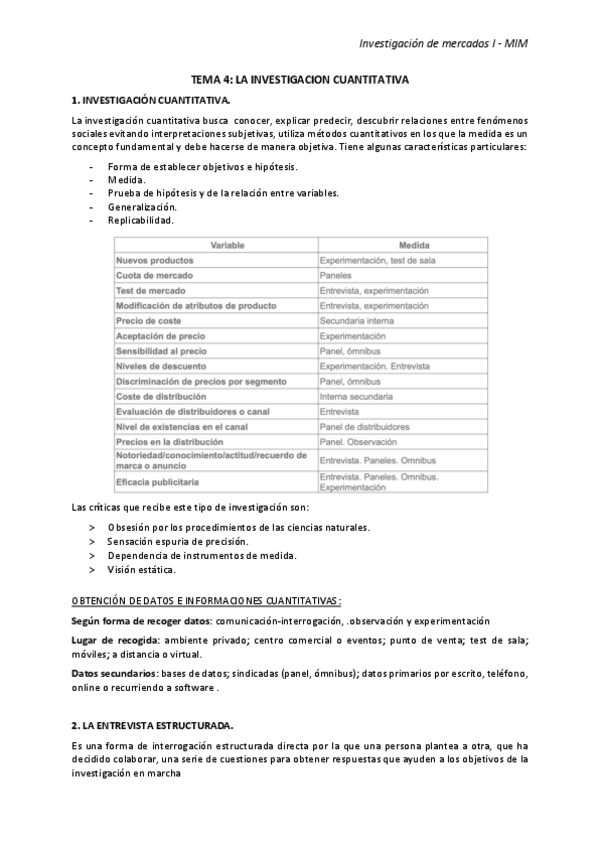 Investigación de mercados I - MIM

TEMA 4: LA INVESTIGACION CUANTITATIVA

1. INVESTIGACIÓN CUANTITATIVA.

La investigación cuantitativa busca conocer, explicar predecir, descubrir relaciones entre fenómenos sociales evitando interpretaciones subjetivas, utiliza métodos cuantitativos en los que la medida es un concepto fundamental y debe hacerse de manera objetiva. Tiene algunas características particulares:

- Forma de establecer objetivos e hipótesis.
- Medida.
- Prueba de hipótesis y de la relación entre variables.
- Generalización.
- Replicabilidad.

| Variable | Medida |
|---|---|
| Nuevos productos | Experimentación, test de sala |
| Cuota de mercado | Paneles |
| Test de mercado | Entrevista, experimentación |
| Modificación de atributos de producto | Entrevista, experimentación |
| Precio de coste | Secundaria interna |
| Aceptación de precio | Experimentación |
| Sensibilidad al precio | Panel, ómnibus |
| Niveles de descuento | Experimentación. Entrevista |
| Discriminación de precios por segmento | Panel, ómnibus |
| Coste de distribución | Interna secundaria |
| Evaluación de distribuidores o canal | Entrevista |
| Nivel de existencias en el canal | Panel de distribuidores |
| Precios en la distribución | Panel. Observación |
| Notoriedad/conocimiento/actitud/recuerdo de marca o anuncio | Entrevista. Paneles. Omnibus |
| Eficacia publicitaria | Entrevista. Paneles. Omnibus. Experimentación |

Las críticas que recibe este tipo de investigación son:

> Obsesión por los procedimientos de las ciencias naturales.
> Sensación espuria de precisión.
> Dependencia de instrumentos de medida.
> Visión estática.

OBTENCIÓN DE DATOS E INFORMACIONES CUANTITATIVAS:

Según forma de recoger datos: comunicación-interrogación, .observación y experimentación

Lugar de recogida: ambiente privado; centro comercial o eventos; punto de venta; test de sala; móviles; a distancia o virtual.

Datos secundarios: bases de datos; sindicadas (panel, ómnibus); datos primarios por escrito, teléfono, online o recurriendo a software .

2. LA ENTREVISTA ESTRUCTURADA.

Es una forma de interrogación estructurada directa por la que una persona plantea a otra, que ha decidido colaborar, una serie de cuestiones para obtener respuestas que ayuden a los objetivos de la investigación en marcha